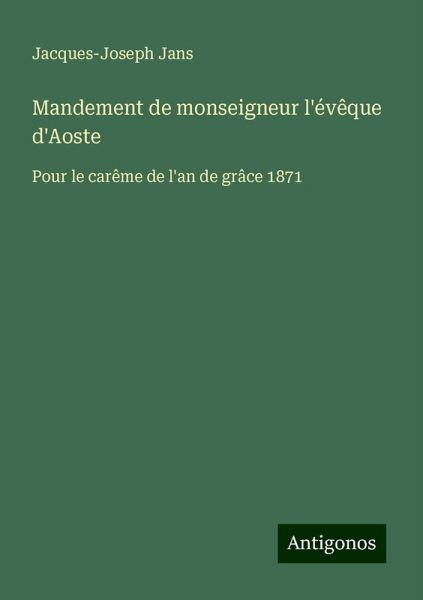 Jacques-Joseph Jans

Mandement de monseigneur l'évêque d'Aoste

Pour le carême de l'an de grâce 1871

Antigonos